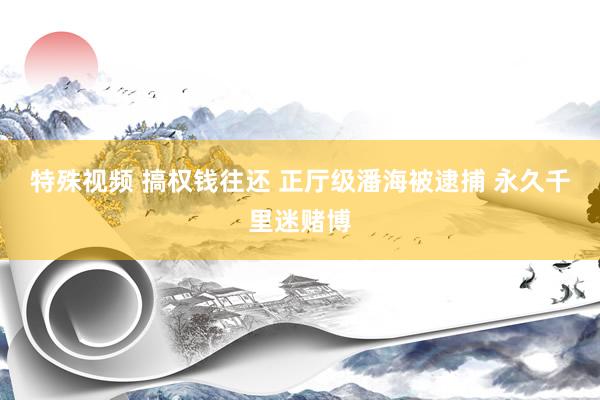 特殊视频 搞权钱往还 正厅级潘海被逮捕 永久千里迷赌博